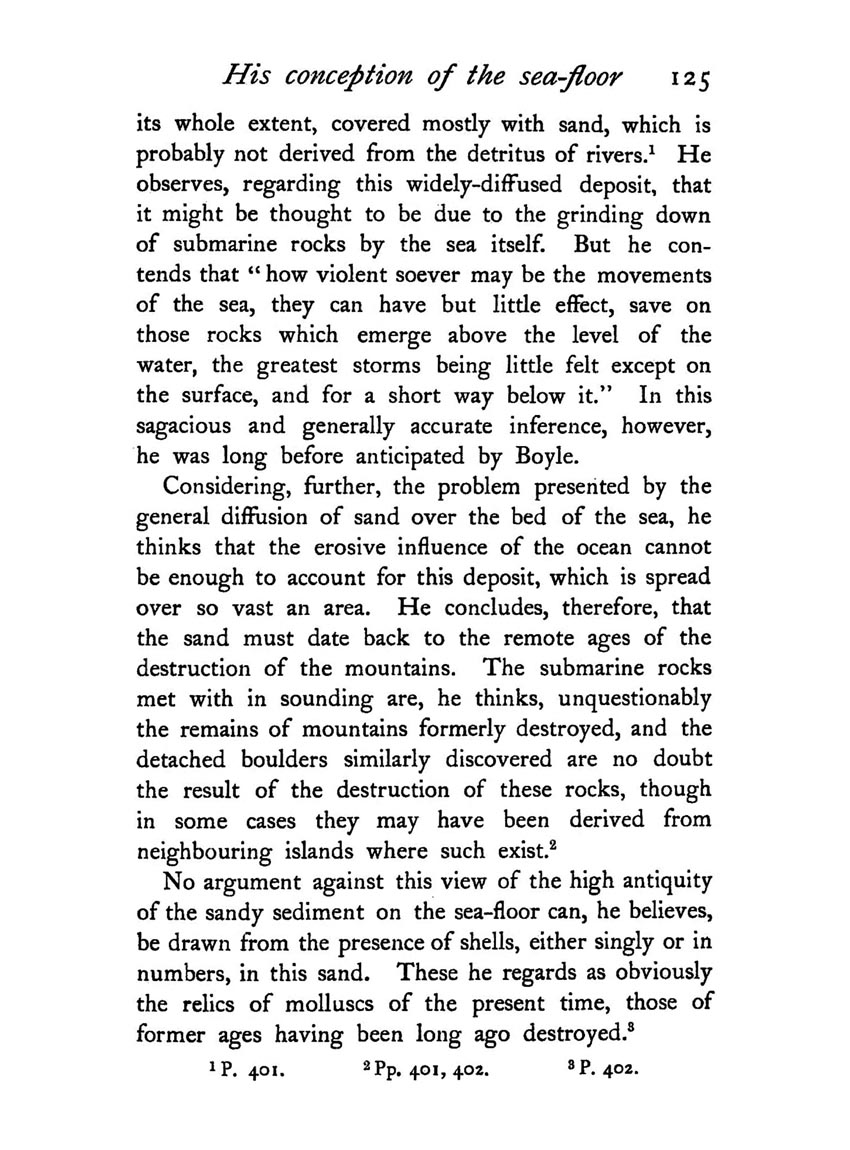 His conception of the sea-floor 125

its whole extent, covered mostly with sand, which is probably not derived from the detritus of rivers.$^1$ He observes, regarding this widely-diffused deposit, that it might be thought to be due to the grinding down of submarine rocks by the sea itself. But he contends that "how violent soever may be the movements of the sea, they can have but little effect, save on those rocks which emerge above the level of the water, the greatest storms being little felt except on the surface, and for a short way below it." In this sagacious and generally accurate inference, however, he was long before anticipated by Boyle.

Considering, further, the problem presented by the general diffusion of sand over the bed of the sea, he thinks that the erosive influence of the ocean cannot be enough to account for this deposit, which is spread over so vast an area. He concludes, therefore, that the sand must date back to the remote ages of the destruction of the mountains. The submarine rocks met with in sounding are, he thinks, unquestionably the remains of mountains formerly destroyed, and the detached boulders similarly discovered are no doubt the result of the destruction of these rocks, though in some cases they may have been derived from neighbouring islands where such exist.$^2$

No argument against this view of the high antiquity of the sandy sediment on the sea-floor can, he believes, be drawn from the presence of shells, either singly or in numbers, in this sand. These he regards as obviously the relics of molluscs of the present time, those of former ages having been long ago destroyed.$^3$

$^1$ P. 401. $^2$ Pp. 401, 402. $^3$ P. 402.